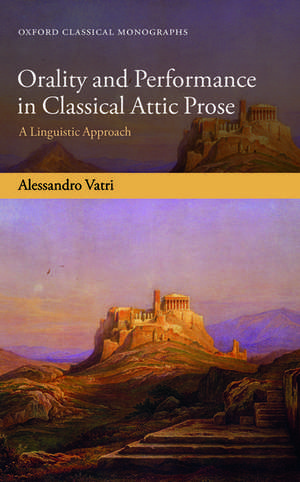 OXFORD CLASSICAL MONOGRAPHS

Orality and Performance in Classical Attic Prose

A Linguistic Approach

Alessandro Vatri